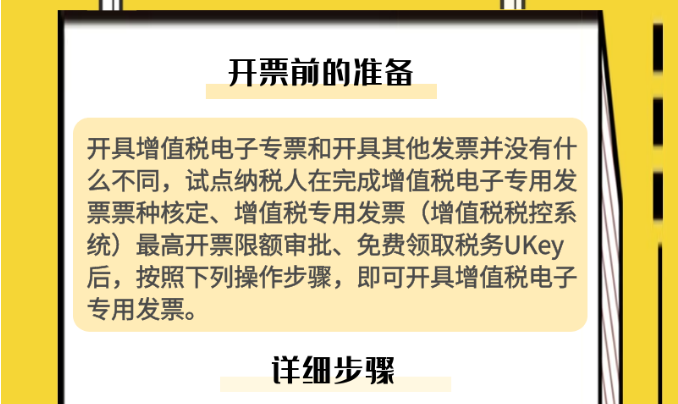 开票前的准备

开具增值税电子专票和开具其他发票并没有什么不同，试点纳税人在完成增值税电子专用发票票种核定、增值税专用发票（增值税税控系统）最高开票限额审批、免费领取税务UKey后，按照下列操作步骤，即可开具增值税电子专用发票。

详细步骤